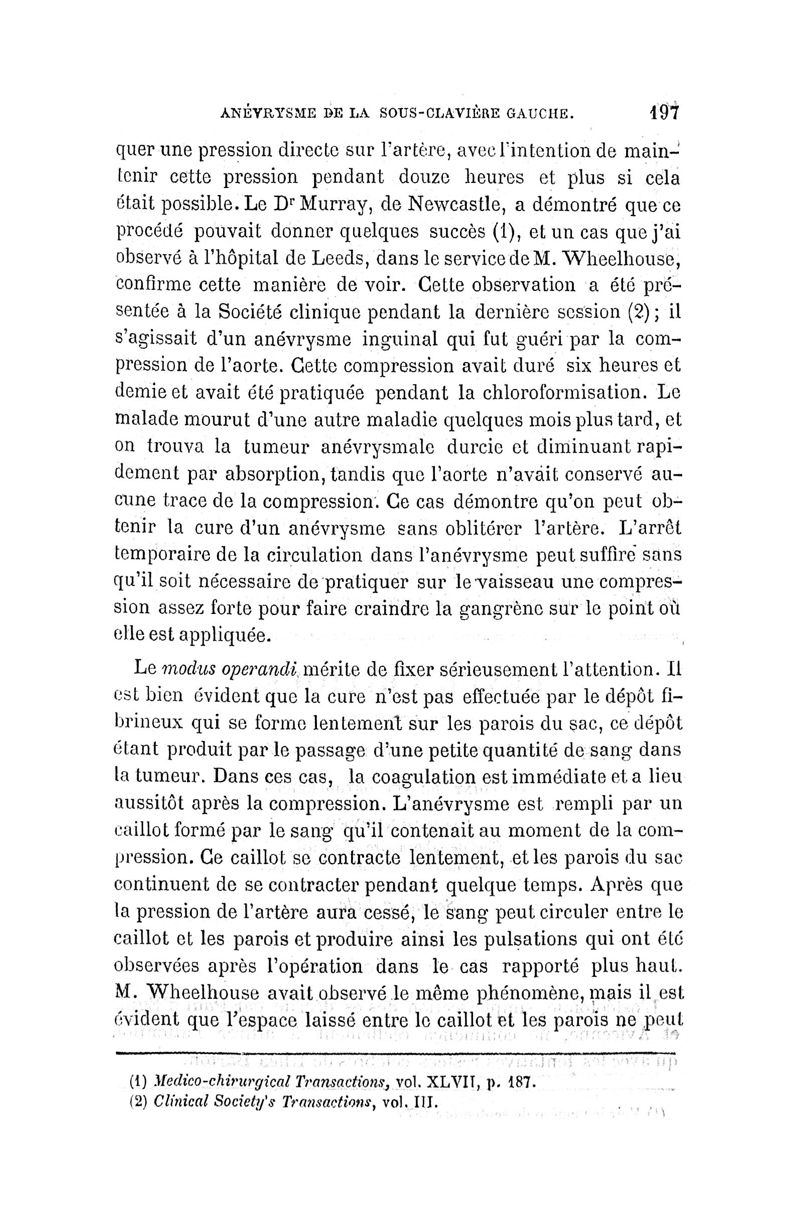 ANÉVRYSME DE LA SOUS-CLAVIÈRE GAUCHE. 197

quer une pression directe sur l'artère, avec l'intention de maintenir cette pression pendant douze heures et plus si cela était possible. Le Dr Murray, de Newcastle, a démontré que ce procédé pouvait donner quelques succès (1), et un cas que j'ai observé à l'hôpital de Leeds, dans le service de M. Wheelhouse, confirme cette manière de voir. Cette observation a été présentée à la Société clinique pendant la dernière session (2); il s'agissait d'un anévrysme inguinal qui fut guéri par la compression de l'aorte. Cette compression avait duré six heures et demie et avait été pratiquée pendant la chloroformisation. Le malade mourut d'une autre maladie quelques mois plus tard, et on trouva la tumeur anévrysmale durcie et diminuant rapidement par absorption, tandis que l'aorte n'avait conservé aucune trace de la compression. Ce cas démontre qu'on peut obtenir la cure d'un anévrysme sans oblitérer l'artère. L'arrêt temporaire de la circulation dans l'anévrysme peut suffire sans qu'il soit nécessaire de pratiquer sur le vaisseau une compression assez forte pour faire craindre la gangrène sur le point où elle est appliquée.

Le modus operandi mérite de fixer sérieusement l'attention. Il est bien évident que la cure n'est pas effectuée par le dépôt fibrineux qui se forme lentement sur les parois du sac, ce dépôt étant produit par le passage d'une petite quantité de sang dans la tumeur. Dans ces cas, la coagulation est immédiate et a lieu aussitôt après la compression. L'anévrysme est rempli par un caillot formé par le sang qu'il contenait au moment de la compression. Ce caillot se contracte lentement, et les parois du sac continuent de se contracter pendant quelque temps. Après que la pression de l'artère aura cessé, le sang peut circuler entre le caillot et les parois et produire ainsi les pulsations qui ont été observées après l'opération dans le cas rapporté plus haut. M. Wheelhouse avait observé le même phénomène, mais il est évident que l'espace laissé entre le caillot et les parois ne peut

(1) Medico-chirurgical Transactions, vol. XLVII, p. 187.
(2) Clinical Society's Transactions, vol. III.